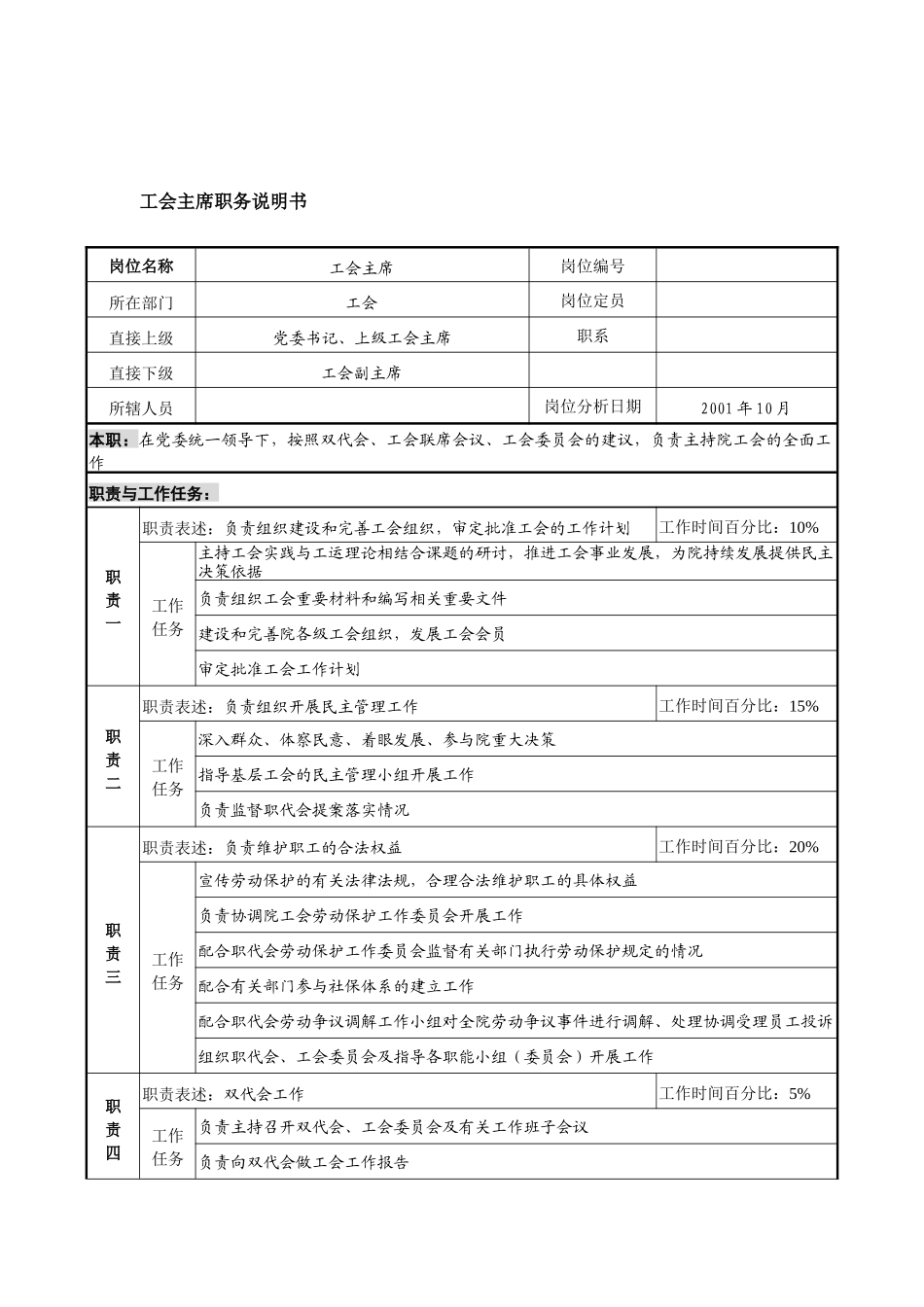 工会主席职务说明书

| 岗位名称 | 工会主席 | 岗位编号 | |
|---|---|---|---|
| 所在部门 | 工会 | 岗位定员 | |
| 直接上级 | 党委书记、上级工会主席 | 职系 | |
| 直接下级 | 工会副主席 | | |
| 所辖人员 | | 岗位分析日期 | 2001 年 10 月 |

本职：在党委统一领导下，按照双代会、工会联席会议、工会委员会的建议，负责主持院工会的全面工作

职责与工作任务：

| | | | |
|---|---|---|---|
| 职责一 | 职责表述：负责组织建设和完善工会组织，审定批准工会的工作计划 | | 工作时间百分比：10% |
| | 工作任务 | 主持工会实践与工运理论相结合课题的研讨，推进工会事业发展，为院持续发展提供民主决策依据 | |
| | | 负责组织工会重要材料和编写相关重要文件 | |
| | | 建设和完善院各级工会组织，发展工会会员 | |
| | | 审定批准工会工作计划 | |
| 职责二 | 职责表述：负责组织开展民主管理工作 | | 工作时间百分比：15% |
| | 工作任务 | 深入群众、体察民意、着眼发展、参与院重大决策 | |
| | | 指导基层工会的民主管理小组开展工作 | |
| | | 负责监督职代会提案落实情况 | |
| 职责三 | 职责表述：负责维护职工的合法权益 | | 工作时间百分比：20% |
| | 工作任务 | 宣传劳动保护的有关法律法规，合理合法维护职工的具体权益 | |
| | | 负责协调院工会劳动保护工作委员会开展工作 | |
| | | 配合职代会劳动保护工作委员会监督有关部门执行劳动保护规定的情况 | |
| | | 配合有关部门参与社保体系的建立工作 | |
| | | 配合职代会劳动争议调解工作小组对全院劳动争议事件进行调解、处理协调受理员工投诉 | |
| | | 组织职代会、工会委员会及指导各职能小组（委员会）开展工作 | |
| 职责四 | 职责表述：双代会工作 | | 工作时间百分比：5% |
| | 工作任务 | 负责主持召开双代会、工会委员会及有关工作班子会议 | |
| | | 负责向双代会做工会工作报告 | |